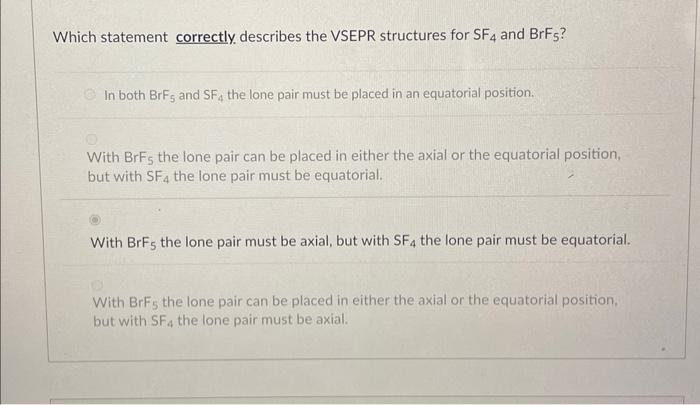 Which statement correctly describes the VSEPR structures for $SF_4$ and $BrF_5$?

In both $BrF_5$ and $SF_4$ the lone pair must be placed in an equatorial position.

With $BrF_5$ the lone pair can be placed in either the axial or the equatorial position, but with $SF_4$ the lone pair must be equatorial.

With $BrF_5$ the lone pair must be axial, but with $SF_4$ the lone pair must be equatorial.

With $BrF_5$ the lone pair can be placed in either the axial or the equatorial position, but with $SF_4$ the lone pair must be axial.